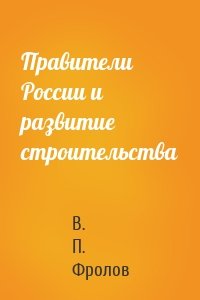 Правители России и развитие строительства

В. П. Фролов